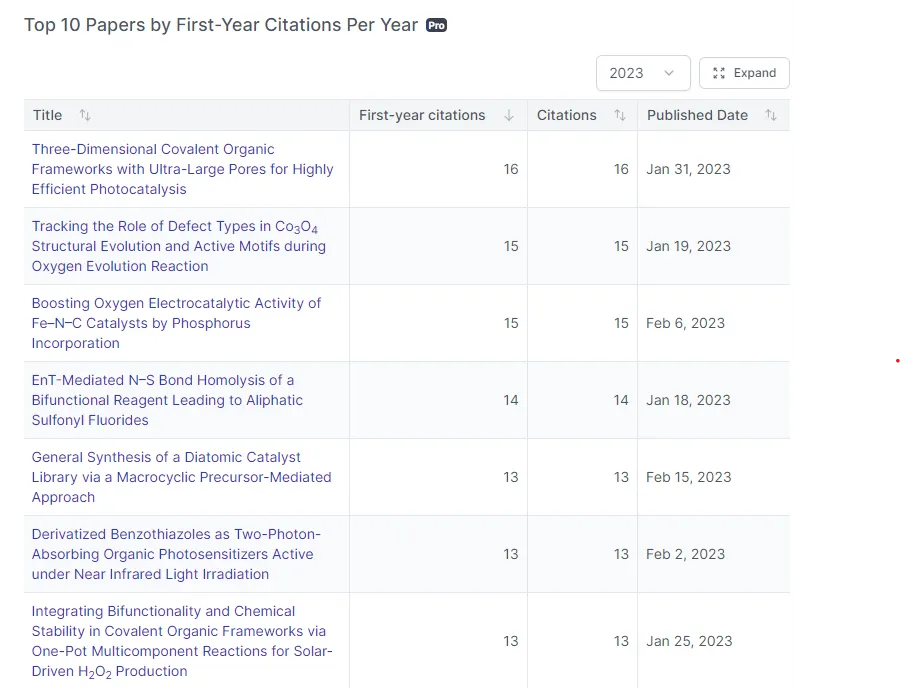 Top 10 Papers by First-Year Citations Per Year Pro

2023 Expand

| Title | First-year citations | Citations | Published Date |
|---|---|---|---|
| Three-Dimensional Covalent Organic Frameworks with Ultra-Large Pores for Highly Efficient Photocatalysis | 16 | 16 | Jan 31, 2023 |
| Tracking the Role of Defect Types in $Co_3O_4$ Structural Evolution and Active Motifs during Oxygen Evolution Reaction | 15 | 15 | Jan 19, 2023 |
| Boosting Oxygen Electrocatalytic Activity of Fe–N–C Catalysts by Phosphorus Incorporation | 15 | 15 | Feb 6, 2023 |
| EnT-Mediated N–S Bond Homolysis of a Bifunctional Reagent Leading to Aliphatic Sulfonyl Fluorides | 14 | 14 | Jan 18, 2023 |
| General Synthesis of a Diatomic Catalyst Library via a Macrocyclic Precursor-Mediated Approach | 13 | 13 | Feb 15, 2023 |
| Derivatized Benzothiazoles as Two-Photon-Absorbing Organic Photosensitizers Active under Near Infrared Light Irradiation | 13 | 13 | Feb 2, 2023 |
| Integrating Bifunctionality and Chemical Stability in Covalent Organic Frameworks via One-Pot Multicomponent Reactions for Solar-Driven $H_2O_2$ Production | 13 | 13 | Jan 25, 2023 |